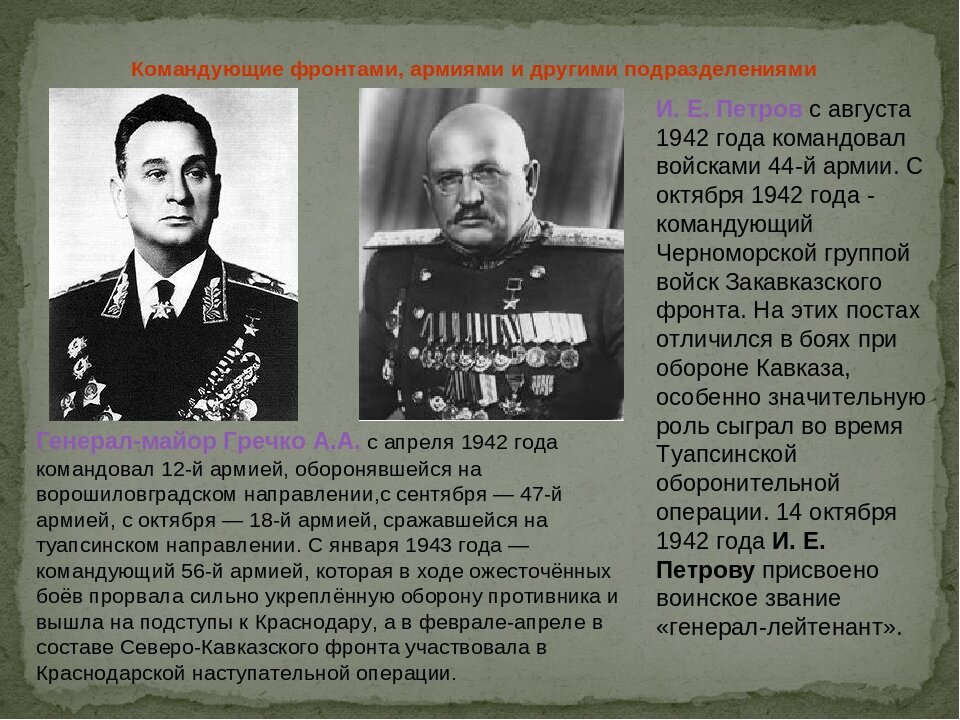 Командующие фронтами, армиями и другими подразделениями

Генерал-майор Гречко А.А. с апреля 1942 года командовал 12-й армией, оборонявшейся на ворошиловградском направлении,с сентября — 47-й армией, с октября — 18-й армией, сражавшейся на туапсинском направлении. С января 1943 года — командующий 56-й армией, которая в ходе ожесточённых боёв прорвала сильно укреплённую оборону противника и вышла на подступы к Краснодару, а в феврале-апреле в составе Северо-Кавказского фронта участвовала в Краснодарской наступательной операции.

И. Е. Петров с августа 1942 года командовал войсками 44-й армии. С октября 1942 года - командующий Черноморской группой войск Закавказского фронта. На этих постах отличился в боях при обороне Кавказа, особенно значительную роль сыграл во время Туапсинской оборонительной операции. 14 октября 1942 года И. Е. Петрову присвоено воинское звание «генерал-лейтенант».